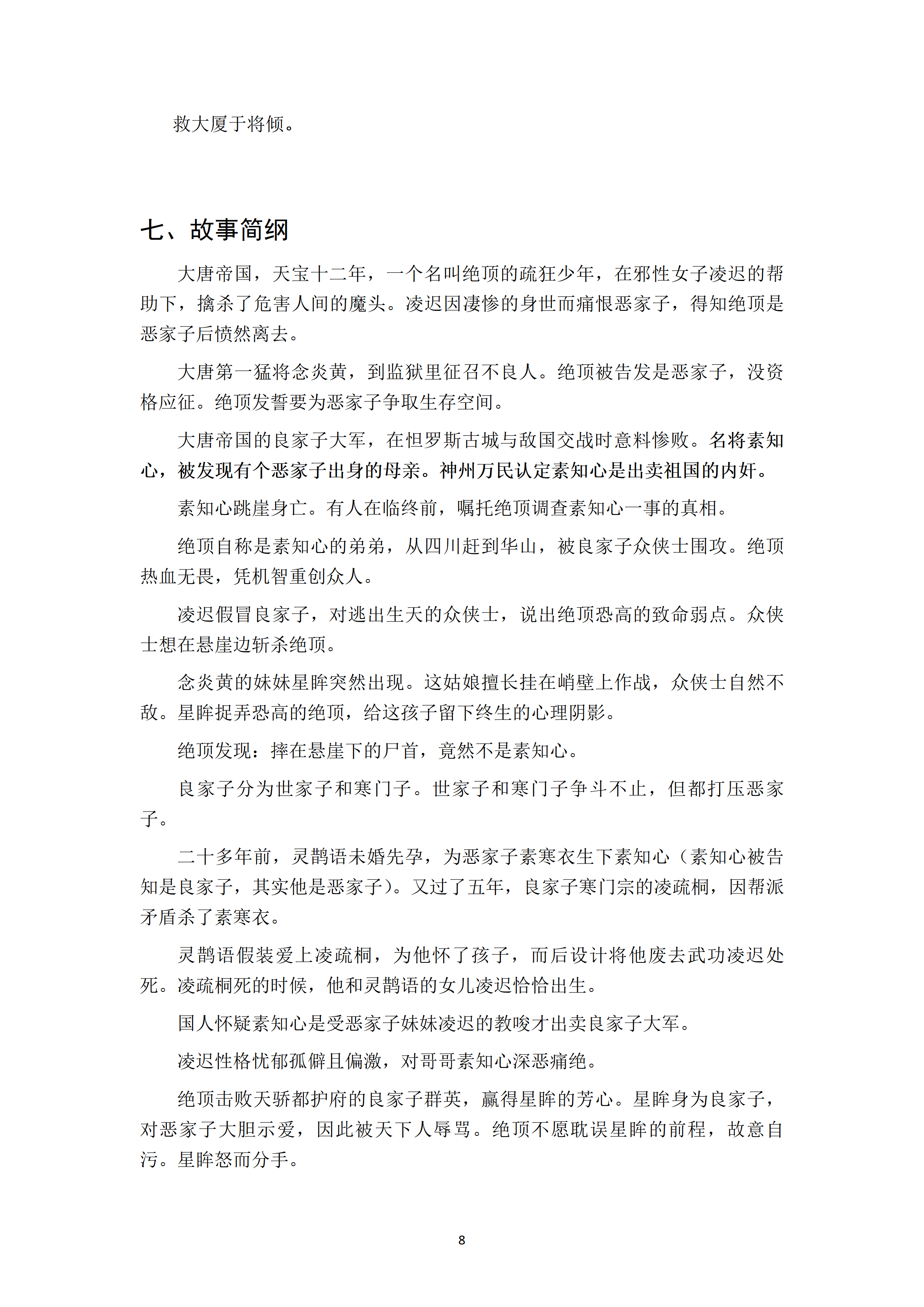 救大厦于将倾。

七、故事简纲

大唐帝国，天宝十二年，一个名叫绝顶的疏狂少年，在邪性女子凌迟的帮助下，擒杀了危害人间的魔头。凌迟因凄惨的身世而痛恨恶家子，得知绝顶是恶家子后愤然离去。

大唐第一猛将念炎黄，到监狱里征召不良人。绝顶被告发是恶家子，没资格应征。绝顶发誓要为恶家子争取生存空间。

大唐帝国的良家子大军，在怛罗斯古城与敌国交战时意料惨败。名将素知心，被发现有个恶家子出身的母亲。神州万民认定素知心是出卖祖国的内奸。

素知心跳崖身亡。有人在临终前，嘱托绝顶调查素知心一事的真相。

绝顶自称是素知心的弟弟，从四川赶到华山，被良家子众侠士围攻。绝顶热血无畏，凭机智重创众人。

凌迟假冒良家子，对逃出生天的众侠士，说出绝顶恐高的致命弱点。众侠士想在悬崖边斩杀绝顶。

念炎黄的妹妹星眸突然出现。这姑娘擅长挂在峭壁上作战，众侠士自然不敌。星眸捉弄恐高的绝顶，给这孩子留下终生的心理阴影。

绝顶发现：摔在悬崖下的尸首，竟然不是素知心。

良家子分为世家子和寒门子。世家子和寒门子争斗不止，但都打压恶家子。

二十多年前，灵鹊语未婚先孕，为恶家子素寒衣生下素知心（素知心被告知是良家子，其实他是恶家子）。又过了五年，良家子寒门宗的凌疏桐，因帮派矛盾杀了素寒衣。

灵鹊语假装爱上凌疏桐，为他怀了孩子，而后设计将他废去武功凌迟处死。凌疏桐死的时候，他和灵鹊语的女儿凌迟恰恰出生。

国人怀疑素知心是受恶家子妹妹凌迟的教唆才出卖良家子大军。

凌迟性格忧郁孤僻且偏激，对哥哥素知心深恶痛绝。

绝顶击败天骄都护府的良家子群英，赢得星眸的芳心。星眸身为良家子，对恶家子大胆示爱，因此被天下人辱骂。绝顶不愿耽误星眸的前程，故意自污。星眸怒而分手。

8